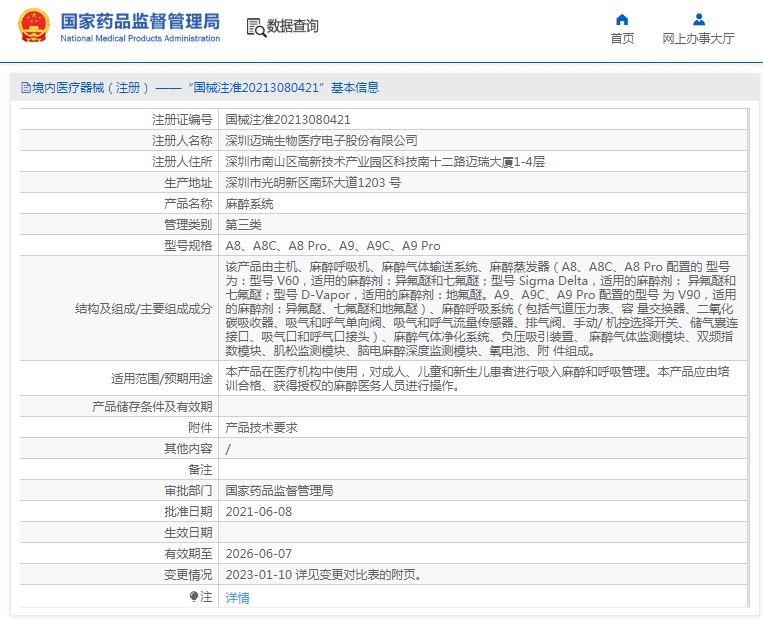 国家药品监督管理局
National Medical Products Administration

数据查询

首页　网上办事大厅

境内医疗器械（注册）——“国械注准20213080421”基本信息

| 注册证编号 | 国械注准20213080421 |
|---|---|
| 注册人名称 | 深圳迈瑞生物医疗电子股份有限公司 |
| 注册人住所 | 深圳市南山区高新技术产业园区科技南十二路迈瑞大厦1-4层 |
| 生产地址 | 深圳市光明新区南环大道1203 号 |
| 产品名称 | 麻醉系统 |
| 管理类别 | 第三类 |
| 型号规格 | A8、A8C、A8 Pro、A9、A9C、A9 Pro |
| 结构及组成/主要组成成分 | 该产品由主机、麻醉呼吸机、麻醉气体输送系统、麻醉蒸发器（A8、A8C、A8 Pro 配置的 型号为：型号 V60，适用的麻醉剂：异氟醚和七氟醚；型号 Sigma Delta，适用的麻醉剂： 异氟醚和七氟醚；型号 D-Vapor，适用的麻醉剂：地氟醚。A9、A9C、A9 Pro 配置的型号 为 V90，适用的麻醉剂：异氟醚、七氟醚和地氟醚）、麻醉呼吸系统（包括气道压力表、容 量交换器、二氧化碳吸收器、吸气和呼气单向阀、吸气和呼气流量传感器、排气阀、手动/ 机控选择开关、储气囊连接口、吸气口和呼气口接头）、麻醉气体净化系统、负压吸引装置、 麻醉气体监测模块、双频指数模块、肌松监测模块、脑电麻醉深度监测模块、氧电池、附 件组成。 |
| 适用范围/预期用途 | 本产品在医疗机构中使用，对成人、儿童和新生儿患者进行吸入麻醉和呼吸管理。本产品应由培训合格、获得授权的麻醉医务人员进行操作。 |
| 产品储存条件及有效期 | |
| 附件 | 产品技术要求 |
| 其他内容 | / |
| 备注 | |
| 审批部门 | 国家药品监督管理局 |
| 批准日期 | 2021-06-08 |
| 生效日期 | |
| 有效期至 | 2026-06-07 |
| 变更情况 | 2023-01-10 详见变更对比表的附页。 |
| 注 | 详情 |